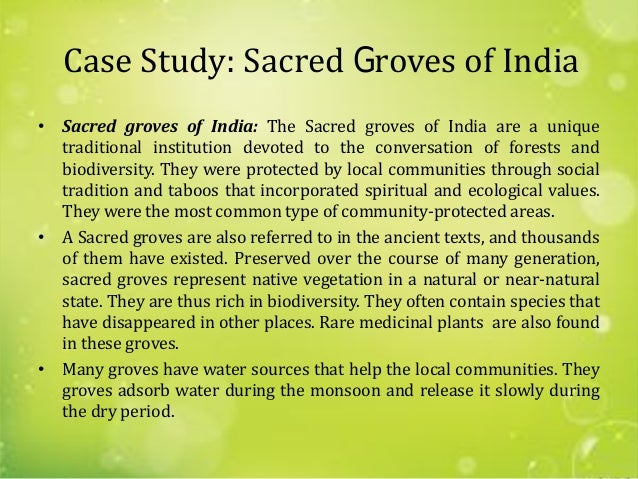 Case Study: Sacred Groves of India

• Sacred groves of India: The Sacred groves of India are a unique traditional institution devoted to the conversation of forests and biodiversity. They were protected by local communities through social tradition and taboos that incorporated spiritual and ecological values. They were the most common type of community-protected areas.

• A Sacred groves are also referred to in the ancient texts, and thousands of them have existed. Preserved over the course of many generation, sacred groves represent native vegetation in a natural or near-natural state. They are thus rich in biodiversity. They often contain species that have disappeared in other places. Rare medicinal plants are also found in these groves.

• Many groves have water sources that help the local communities. They groves adsorb water during the monsoon and release it slowly during the dry period.